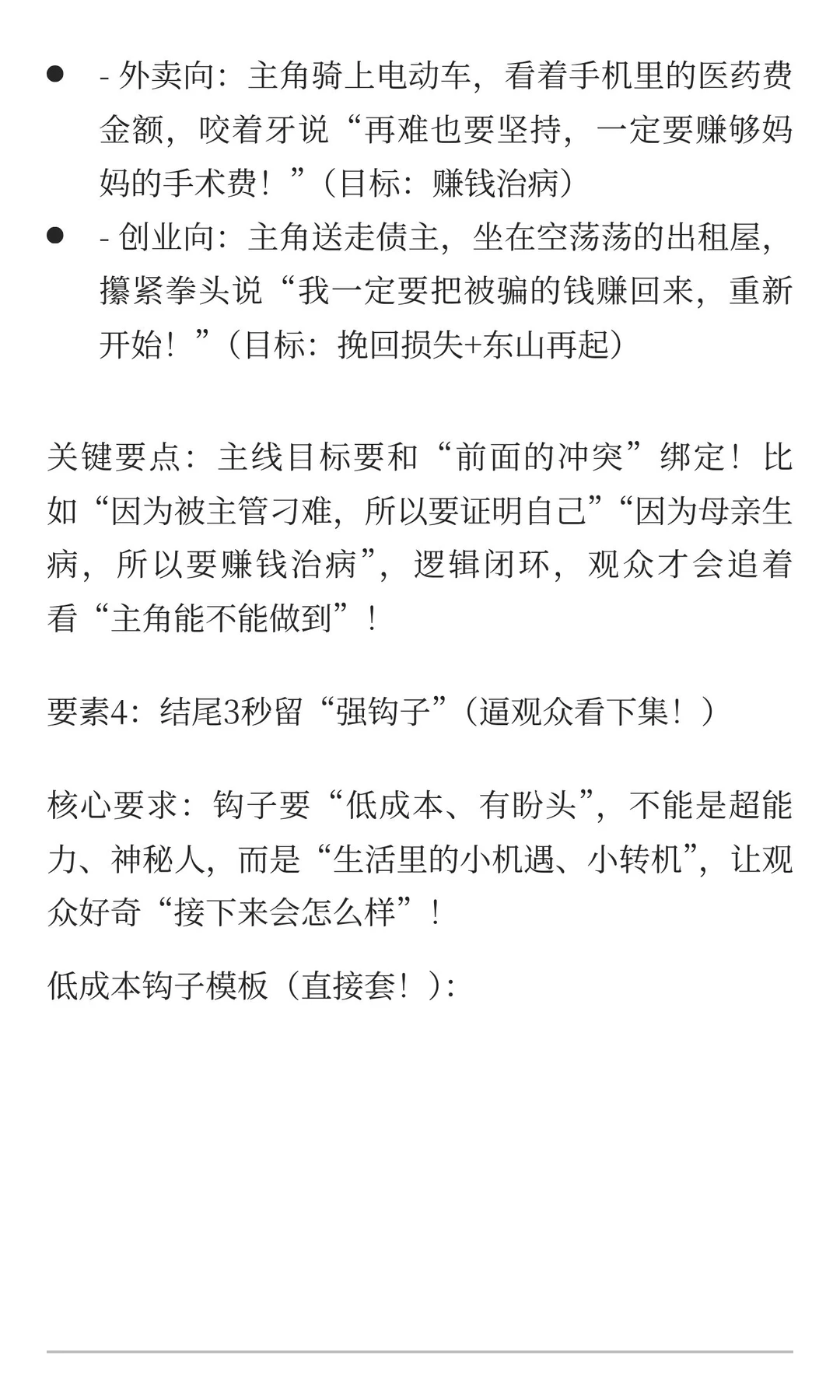 ● - 外卖向：主角骑上电动车，看着手机里的医药费金额，咬着牙说“再难也要坚持，一定要赚够妈妈的手术费！”（目标：赚钱治病）
● - 创业向：主角送走债主，坐在空荡荡的出租屋，攥紧拳头说“我一定要把被骗的钱赚回来，重新开始！”（目标：挽回损失+东山再起）

关键要点：主线目标要和“前面的冲突”绑定！比如“因为被主管刁难，所以要证明自己”“因为母亲生病，所以要赚钱治病”，逻辑闭环，观众才会追着看“主角能不能做到”！

要素4：结尾3秒留“强钩子”（逼观众看下集！）

核心要求：钩子要“低成本、有盼头”，不能是超能力、神秘人，而是“生活里的小机遇、小转机”，让观众好奇“接下来会怎么样”！

低成本钩子模板（直接套！）：